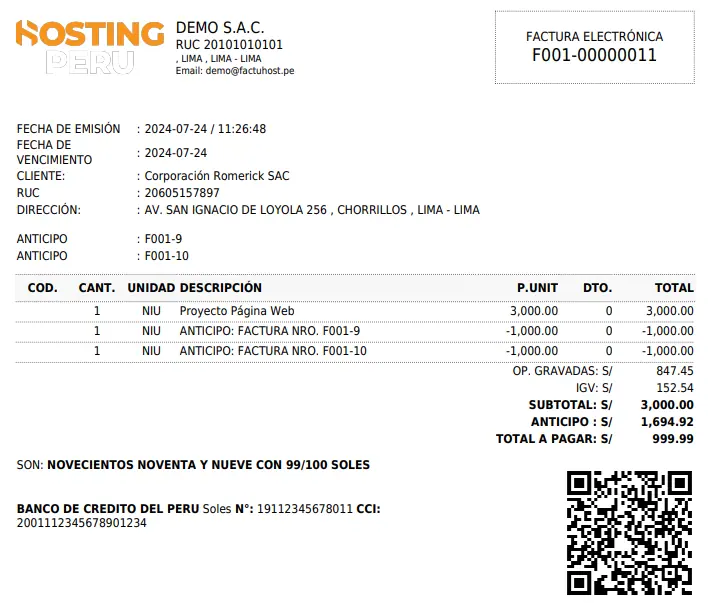 HOSTING PERU

DEMO S.A.C.
RUC 20101010101
, LIMA , LIMA - LIMA
Email: demo@factuhost.pe

FACTURA ELECTRÓNICA
F001-00000011

FECHA DE EMISIÓN : 2024-07-24 / 11:26:48
FECHA DE VENCIMIENTO : 2024-07-24
CLIENTE: : Corporación Romerick SAC
RUC : 20605157897
DIRECCIÓN: : AV. SAN IGNACIO DE LOYOLA 256 , CHORRILLOS , LIMA - LIMA

ANTICIPO : F001-9
ANTICIPO : F001-10

| COD. | CANT. | UNIDAD | DESCRIPCIÓN | P.UNIT | DTO. | TOTAL |
|---|---|---|---|---|---|---|
| | 1 | NIU | Proyecto Página Web | 3,000.00 | 0 | 3,000.00 |
| | 1 | NIU | ANTICIPO: FACTURA NRO. F001-9 | -1,000.00 | 0 | -1,000.00 |
| | 1 | NIU | ANTICIPO: FACTURA NRO. F001-10 | -1,000.00 | 0 | -1,000.00 |

OP. GRAVADAS: S/ 847.45
IGV: S/ 152.54
SUBTOTAL: S/ 3,000.00
ANTICIPO : S/ 1,694.92
TOTAL A PAGAR: S/ 999.99

SON: NOVECIENTOS NOVENTA Y NUEVE CON 99/100 SOLES

BANCO DE CREDITO DEL PERU Soles N°: 19112345678011 CCI: 2001112345678901234